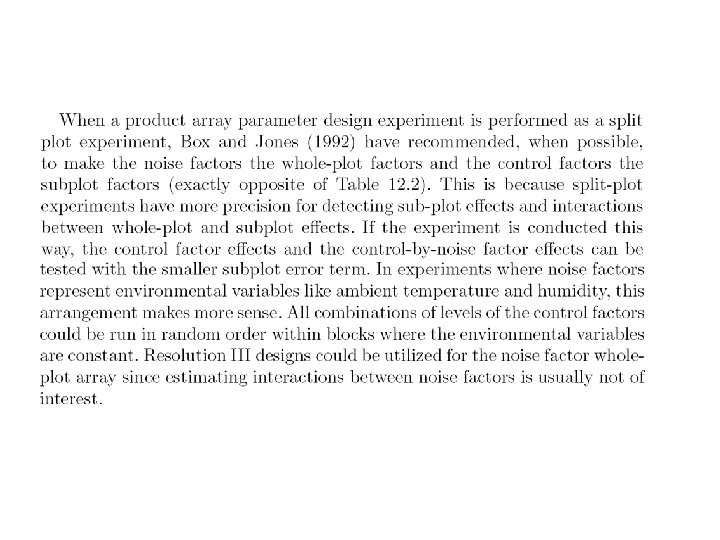 When a product array parameter design experiment is performed as a split plot experiment, Box and Jones (1992) have recommended, when possible, to make the noise factors the whole-plot factors and the control factors the subplot factors (exactly opposite of Table 12.2). This is because split-plot experiments have more precision for detecting sub-plot effects and interactions between whole-plot and subplot effects. If the experiment is conducted this way, the control factor effects and the control-by-noise factor effects can be tested with the smaller subplot error term. In experiments where noise factors represent environmental variables like ambient temperature and humidity, this arrangement makes more sense. All combinations of levels of the control factors could be run in random order within blocks where the environmental variables are constant. Resolution III designs could be utilized for the noise factor whole-plot array since estimating interactions between noise factors is usually not of interest.